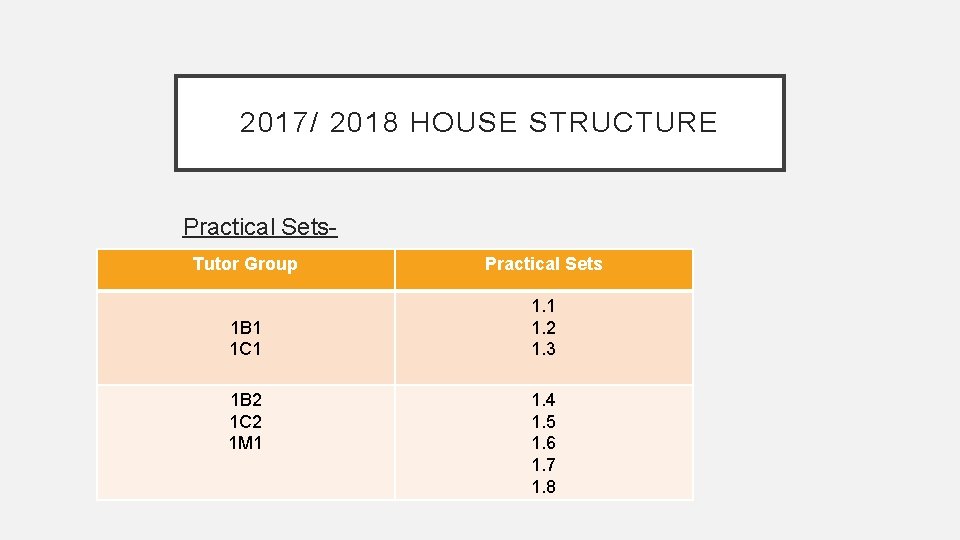 2017/ 2018 HOUSE STRUCTURE

Practical Sets-

| Tutor Group | Practical Sets |
|---|---|
| 1B1 1C1 | 1.1 1.2 1.3 |
| 1B2 1C2 1M1 | 1.4 1.5 1.6 1.7 1.8 |